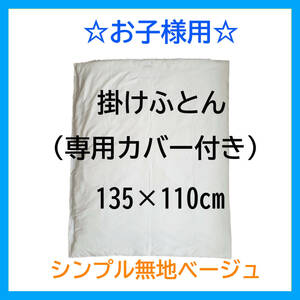 ☆お子様用☆

掛けふとん

（専用カバー付き）

135×110㎝

シンプル無地ベージュ